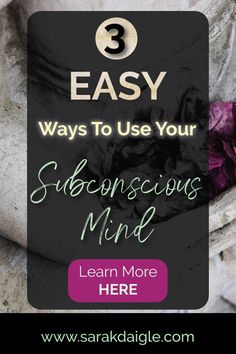 3
EASY
Ways To Use Your
Subconscious
Mind

Learn More
HERE

www.sarakdaigle.com